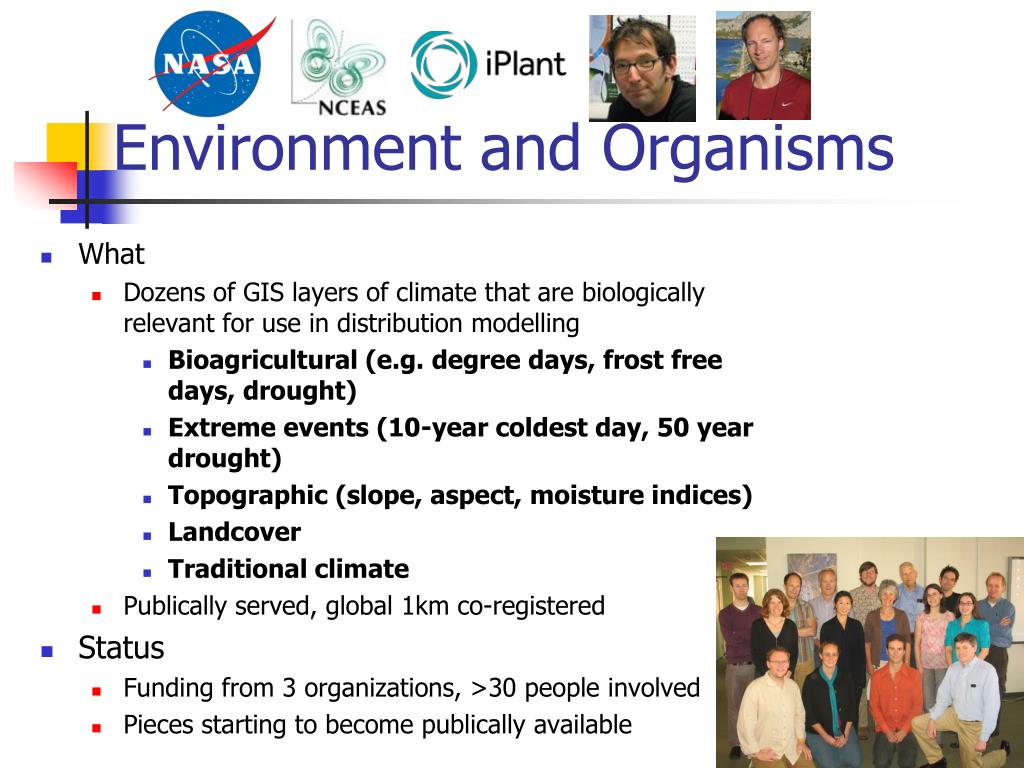 NASA

NCEAS

iPlant

Environment and Organisms

What

Dozens of GIS layers of climate that are biologically relevant for use in distribution modelling

**Bioagricultural (e.g. degree days, frost free days, drought)**

**Extreme events (10-year coldest day, 50 year drought)**

**Topographic (slope, aspect, moisture indices)**

**Landcover**

**Traditional climate**

Publically served, global 1km co-registered

Status

Funding from 3 organizations, >30 people involved

Pieces starting to become publically available